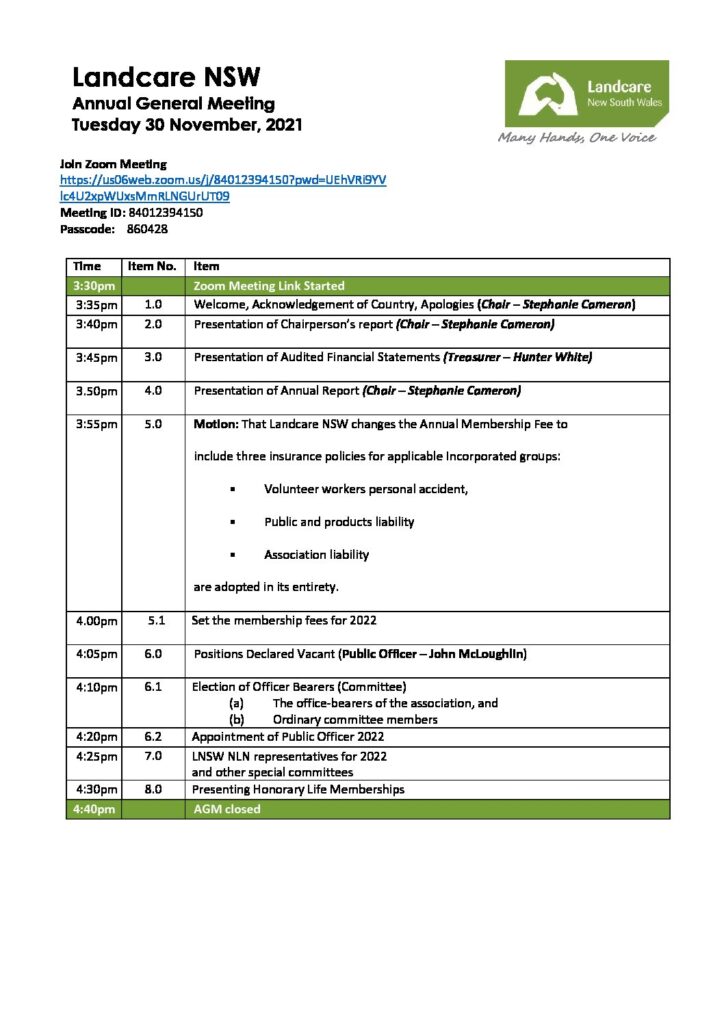 Landcare NSW
Annual General Meeting
Tuesday 30 November, 2021

Landcare
New South Wales
Many Hands, One Voice

Join Zoom Meeting
https://us06web.zoom.us/j/84012394150?pwd=UEhVRi9YVlc4U2xpWUxsMmRLNGUrUT09
Meeting ID: 84012394150
Passcode: 860428

| Time | Item No. | Item |
|---|---|---|
| 3:30pm | | Zoom Meeting Link Started |
| 3:35pm | 1.0 | Welcome, Acknowledgement of Country, Apologies (Chair – Stephanie Cameron) |
| 3:40pm | 2.0 | Presentation of Chairperson's report (Chair – Stephanie Cameron) |
| 3:45pm | 3.0 | Presentation of Audited Financial Statements (Treasurer – Hunter White) |
| 3.50pm | 4.0 | Presentation of Annual Report (Chair – Stephanie Cameron) |
| 3:55pm | 5.0 | Motion: That Landcare NSW changes the Annual Membership Fee to include three insurance policies for applicable Incorporated groups: ▪ Volunteer workers personal accident, ▪ Public and products liability ▪ Association liability are adopted in its entirety. |
| 4.00pm | 5.1 | Set the membership fees for 2022 |
| 4:05pm | 6.0 | Positions Declared Vacant (Public Officer – John McLoughlin) |
| 4:10pm | 6.1 | Election of Officer Bearers (Committee) (a) The office-bearers of the association, and (b) Ordinary committee members |
| 4:20pm | 6.2 | Appointment of Public Officer 2022 |
| 4:25pm | 7.0 | LNSW NLN representatives for 2022 and other special committees |
| 4:30pm | 8.0 | Presenting Honorary Life Memberships |
| 4:40pm | | AGM closed |